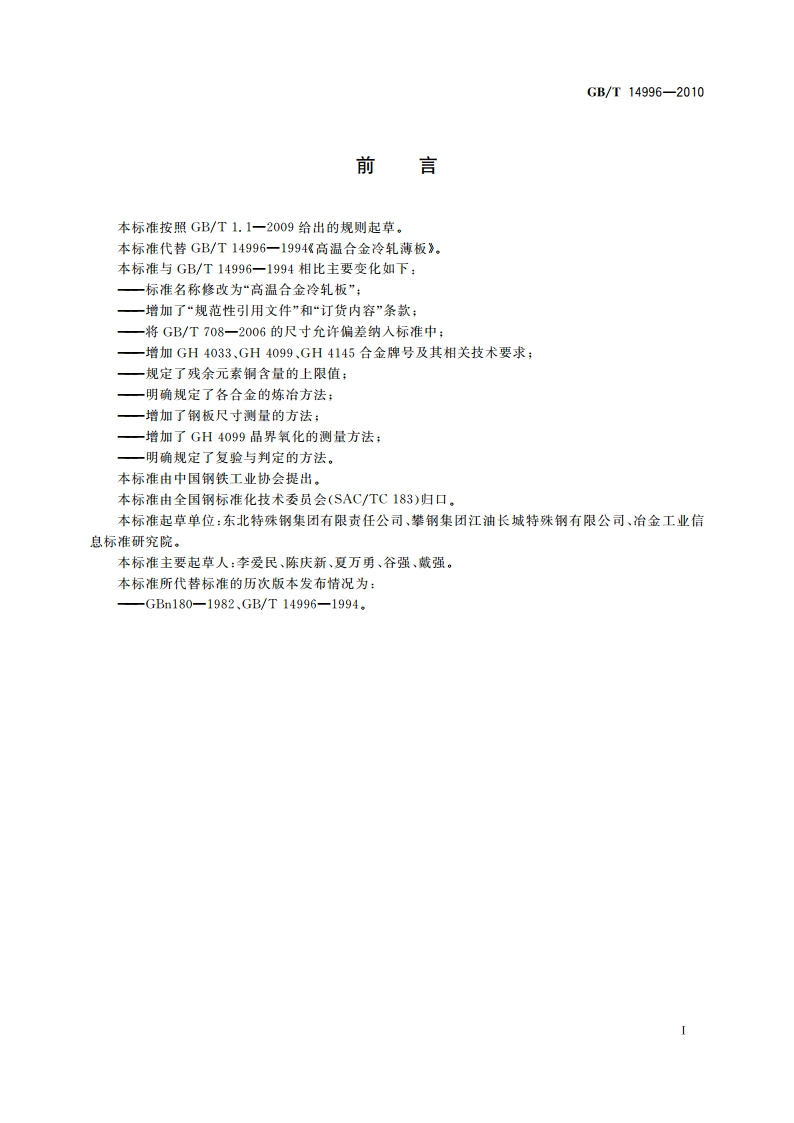 GB/T 14996—2010

前　言

本标准按照 GB/T 1.1—2009 给出的规则起草。

本标准代替 GB/T 14996—1994《高温合金冷轧薄板》。

本标准与 GB/T 14996—1994 相比主要变化如下：

——标准名称修改为“高温合金冷轧板”；

——增加了“规范性引用文件”和“订货内容”条款；

——将 GB/T 708—2006 的尺寸允许偏差纳入标准中；

——增加 GH 4033、GH 4099、GH 4145 合金牌号及其相关技术要求；

——规定了残余元素铜含量的上限值；

——明确规定了各合金的炼冶方法；

——增加了钢板尺寸测量的方法；

——增加了 GH 4099 晶界氧化的测量方法；

——明确规定了复验与判定的方法。

本标准由中国钢铁工业协会提出。

本标准由全国钢标准化技术委员会(SAC/TC 183)归口。

本标准起草单位：东北特殊钢集团有限责任公司、攀钢集团江油长城特殊钢有限公司、冶金工业信息标准研究院。

本标准主要起草人：李爱民、陈庆新、夏万勇、谷强、戴强。

本标准所代替标准的历次版本发布情况为：

——GBn180—1982、GB/T 14996—1994。

I